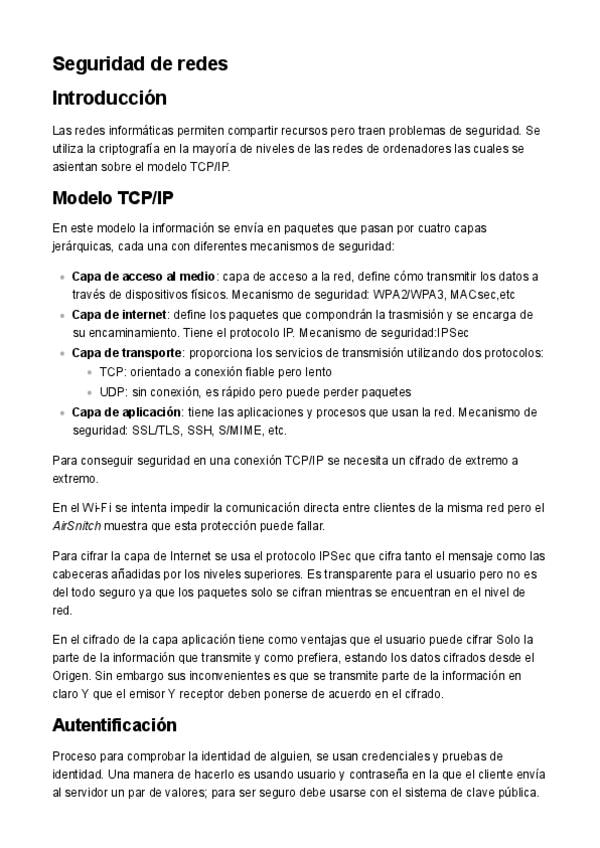 Seguridad de redes

Introducción

Las redes informáticas permiten compartir recursos pero traen problemas de seguridad. Se utiliza la criptografía en la mayoría de niveles de las redes de ordenadores las cuales se asientan sobre el modelo TCP/IP.

Modelo TCP/IP

En este modelo la información se envía en paquetes que pasan por cuatro capas jerárquicas, cada una con diferentes mecanismos de seguridad:

• Capa de acceso al medio: capa de acceso a la red, define cómo transmitir los datos a través de dispositivos físicos. Mecanismo de seguridad: WPA2/WPA3, MACsec,etc
• Capa de internet: define los paquetes que compondrán la trasmisión y se encarga de su encaminamiento. Tiene el protocolo IP. Mecanismo de seguridad:IPSec
• Capa de transporte: proporciona los servicios de transmisión utilizando dos protocolos:
• TCP: orientado a conexión fiable pero lento
• UDP: sin conexión, es rápido pero puede perder paquetes
• Capa de aplicación: tiene las aplicaciones y procesos que usan la red. Mecanismo de seguridad: SSL/TLS, SSH, S/MIME, etc.

Para conseguir seguridad en una conexión TCP/IP se necesita un cifrado de extremo a extremo.

En el Wi-Fi se intenta impedir la comunicación directa entre clientes de la misma red pero el AirSnitch muestra que esta protección puede fallar.

Para cifrar la capa de Internet se usa el protocolo IPSec que cifra tanto el mensaje como las cabeceras añadidas por los niveles superiores. Es transparente para el usuario pero no es del todo seguro ya que los paquetes solo se cifran mientras se encuentran en el nivel de red.

En el cifrado de la capa aplicación tiene como ventajas que el usuario puede cifrar Solo la parte de la información que transmite y como prefiera, estando los datos cifrados desde el Origen. Sin embargo sus inconvenientes es que se transmite parte de la información en claro Y que el emisor Y receptor deben ponerse de acuerdo en el cifrado.

Autentificación

Proceso para comprobar la identidad de alguien, se usan credenciales y pruebas de identidad. Una manera de hacerlo es usando usuario y contraseña en la que el cliente envía al servidor un par de valores; para ser seguro debe usarse con el sistema de clave pública.